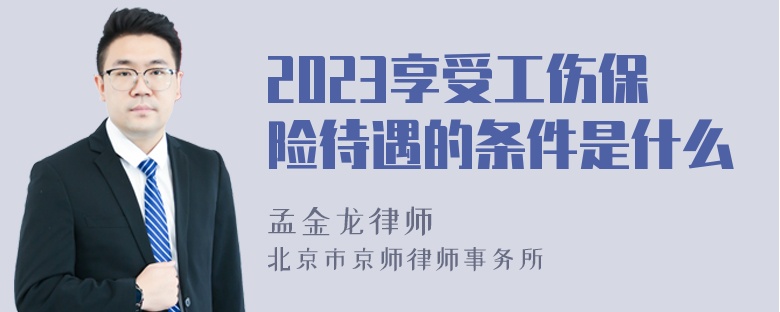 2023享受工伤保险待遇的条件是什么

孟金龙律师
北京市京师律师事务所